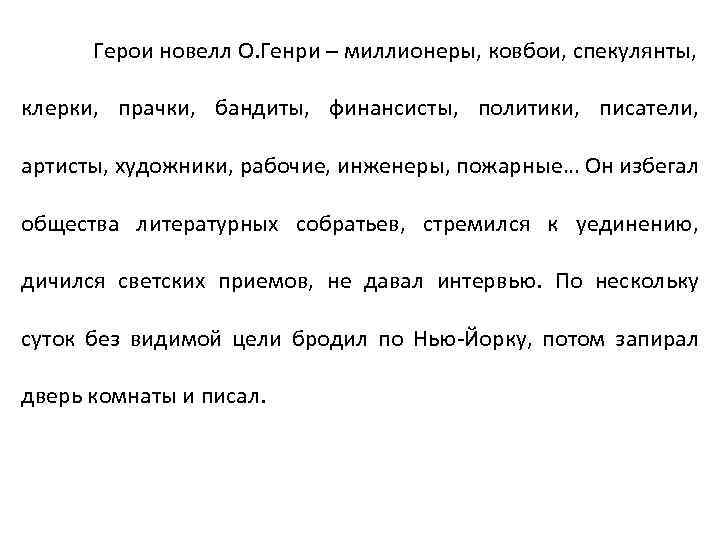 Герои новелл О.Генри – миллионеры, ковбои, спекулянты, клерки, прачки, бандиты, финансисты, политики, писатели, артисты, художники, рабочие, инженеры, пожарные… Он избегал общества литературных собратьев, стремился к уединению, дичился светских приемов, не давал интервью. По нескольку суток без видимой цели бродил по Нью-Йорку, потом запирал дверь комнаты и писал.